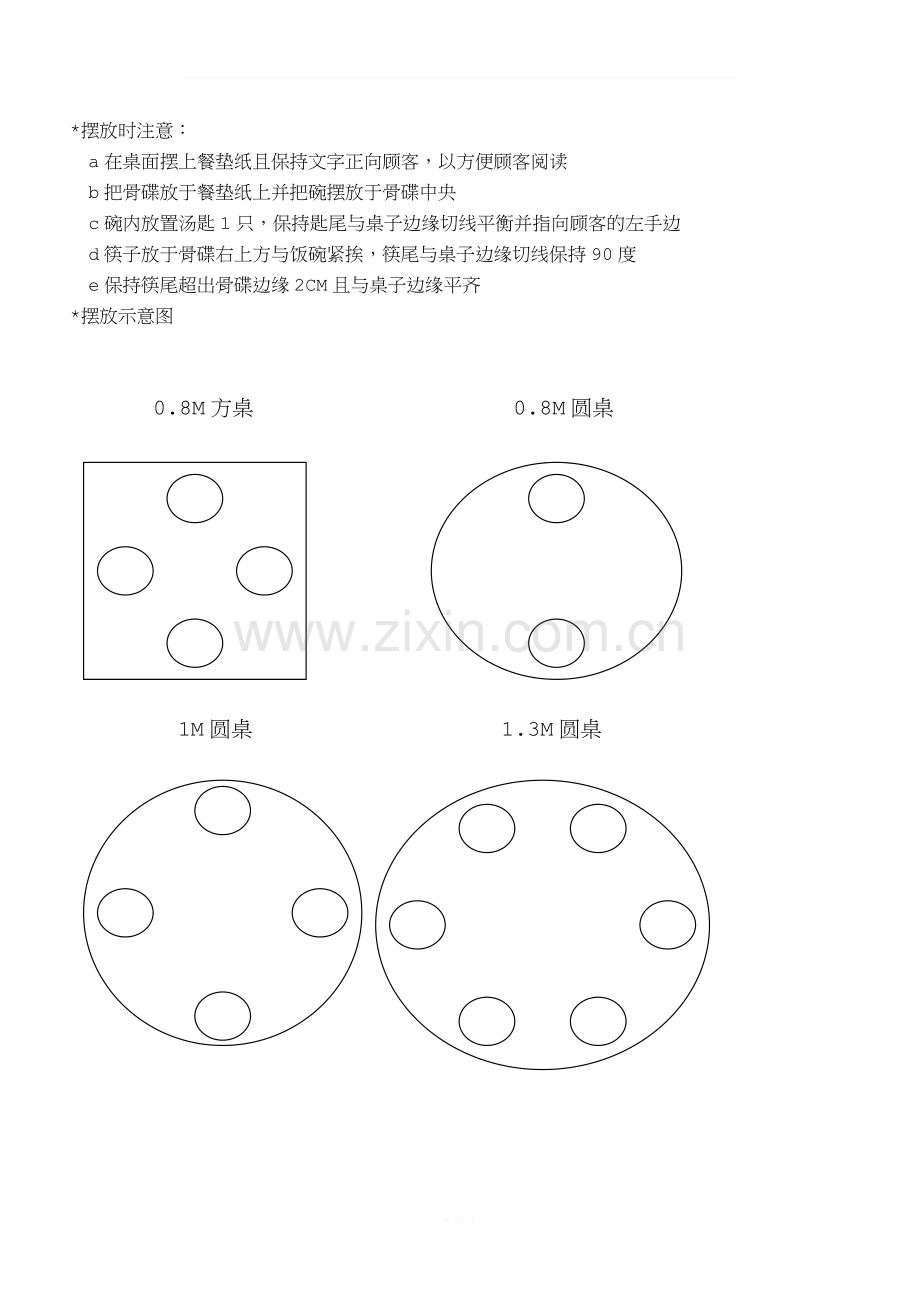 *摆放时注意：

a在桌面摆上餐垫纸且保持文字正向顾客，以方便顾客阅读

b把骨碟放于餐垫纸上并把碗摆放于骨碟中央

c碗内放置汤匙1只，保持匙尾与桌子边缘切线平衡并指向顾客的左手边

d筷子放于骨碟右上方与饭碗紧挨，筷尾与桌子边缘切线保持90度

e保持筷尾超出骨碟边缘2CM且与桌子边缘平齐

*摆放示意图

0.8M方桌

0.8M圆桌

1M圆桌

1.3M圆桌

www.zixin.com.cn